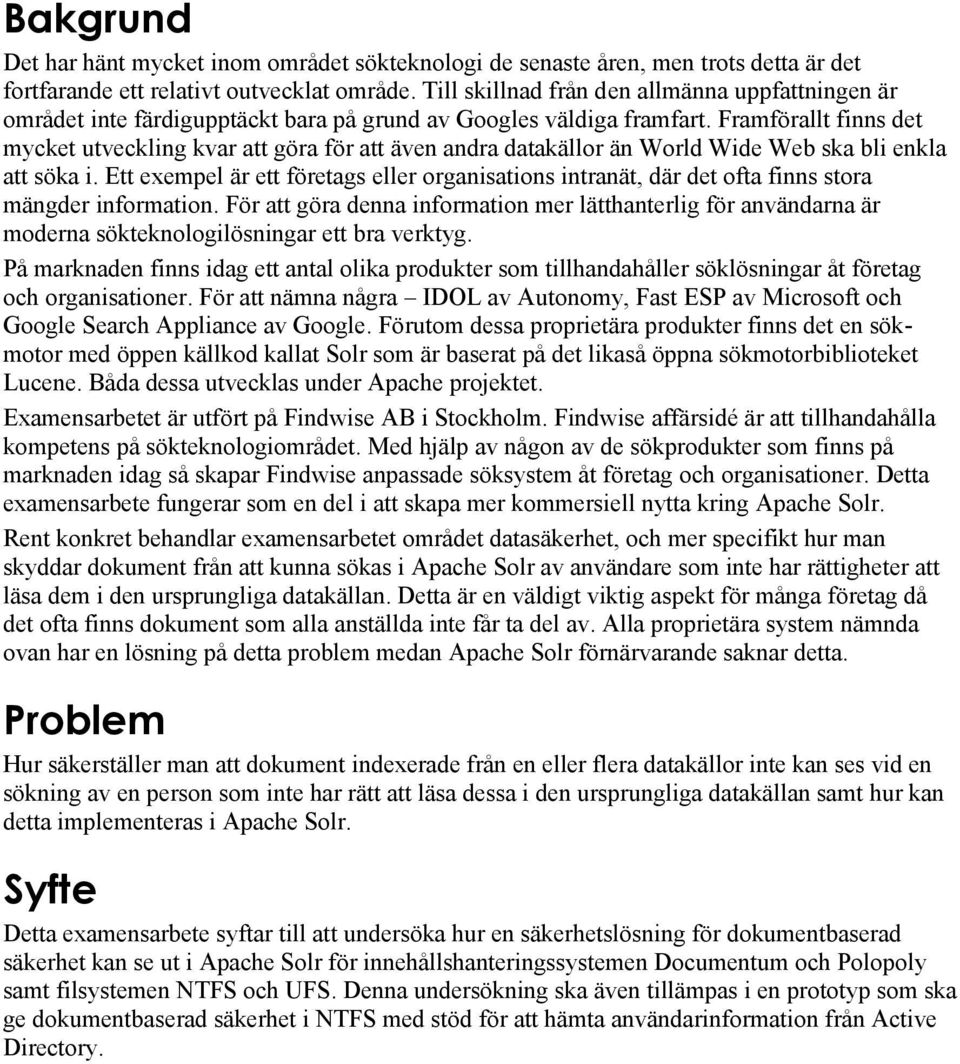 Bakgrund

Det har hänt mycket inom området sökteknologi de senaste åren, men trots detta är det fortfarande ett relativt outvecklat område. Till skillnad från den allmänna uppfattningen är området inte färdigupptäckt bara på grund av Googles väldiga framfart. Framförallt finns det mycket utveckling kvar att göra för att även andra datakällor än World Wide Web ska bli enkla att söka i. Ett exempel är ett företags eller organisations intranät, där det ofta finns stora mängder information. För att göra denna information mer lätthanterlig för användarna är moderna sökteknologilösningar ett bra verktyg.

På marknaden finns idag ett antal olika produkter som tillhandahåller söklösningar åt företag och organisationer. För att nämna några – IDOL av Autonomy, Fast ESP av Microsoft och Google Search Appliance av Google. Förutom dessa proprietära produkter finns det en sökmotor med öppen källkod kallat Solr som är baserat på det likaså öppna sökmotorbiblioteket Lucene. Båda dessa utvecklas under Apache projektet.

Examensarbetet är utfört på Findwise AB i Stockholm. Findwise affärsidé är att tillhandahålla kompetens på sökteknologiområdet. Med hjälp av någon av de sökprodukter som finns på marknaden idag så skapar Findwise anpassade söksystem åt företag och organisationer. Detta examensarbete fungerar som en del i att skapa mer kommersiell nytta kring Apache Solr.

Rent konkret behandlar examensarbetet området datasäkerhet, och mer specifikt hur man skyddar dokument från att kunna sökas i Apache Solr av användare som inte har rättigheter att läsa dem i den ursprungliga datakällan. Detta är en väldigt viktig aspekt för många företag då det ofta finns dokument som alla anställda inte får ta del av. Alla proprietära system nämnda ovan har en lösning på detta problem medan Apache Solr förnärvarande saknar detta.

Problem

Hur säkerställer man att dokument indexerade från en eller flera datakällor inte kan ses vid en sökning av en person som inte har rätt att läsa dessa i den ursprungliga datakällan samt hur kan detta implementeras i Apache Solr.

Syfte

Detta examensarbete syftar till att undersöka hur en säkerhetslösning för dokumentbaserad säkerhet kan se ut i Apache Solr för innehållshanteringssystemen Documentum och Polopoly samt filsystemen NTFS och UFS. Denna undersökning ska även tillämpas i en prototyp som ska ge dokumentbaserad säkerhet i NTFS med stöd för att hämta användarinformation från Active Directory.